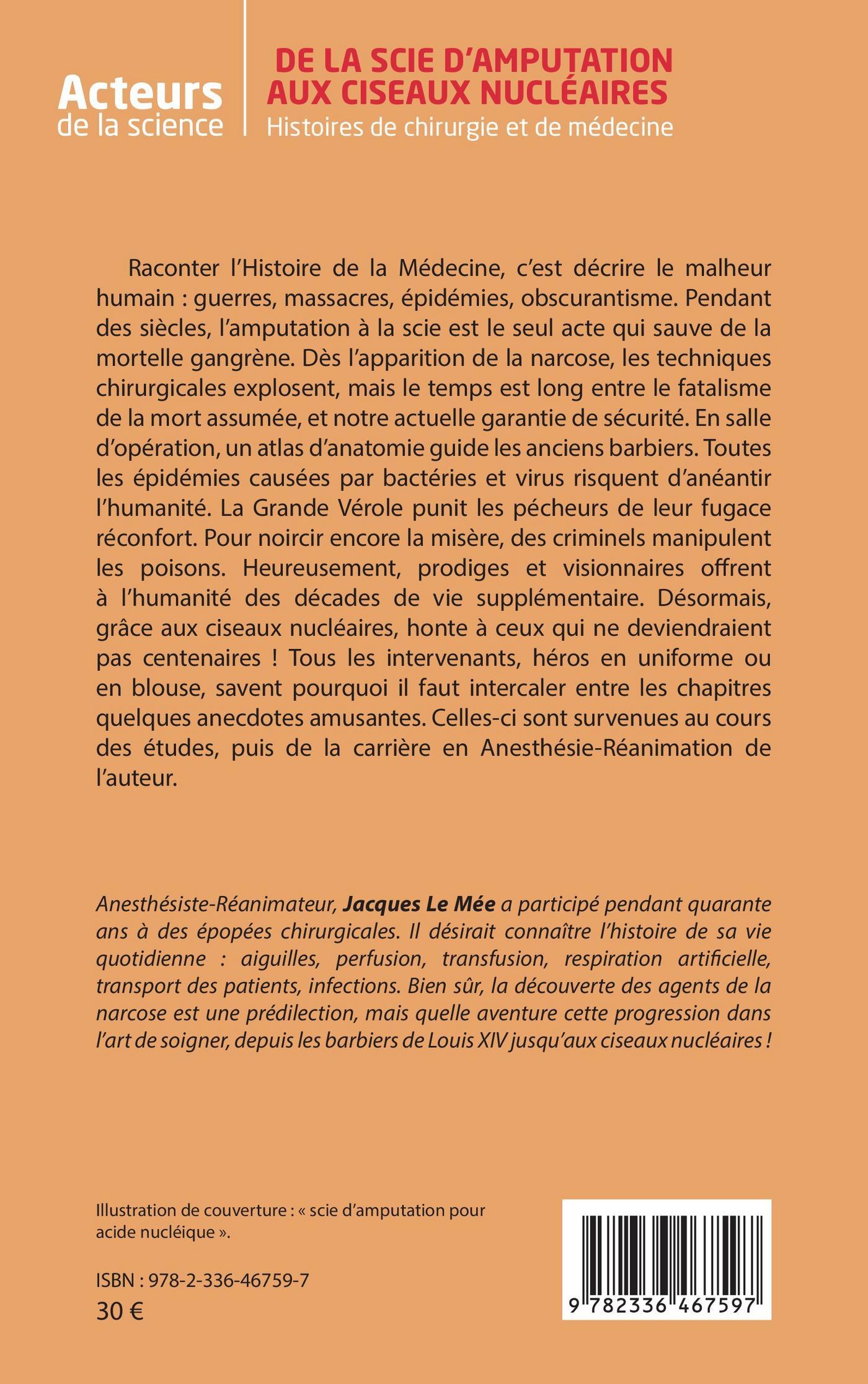 Acteurs
de la science

DE LA SCIE D'AMPUTATION AUX CISEAUX NUCLÉAIRES
Histoires de chirurgie et de médecine

Raconter l'Histoire de la Médecine, c'est décrire le malheur humain : guerres, massacres, épidémies, obscurantisme. Pendant des siècles, l'amputation à la scie est le seul acte qui sauve de la mortelle gangrène. Dès l'apparition de la narcose, les techniques chirurgicales explosent, mais le temps est long entre le fatalisme de la mort assumée, et notre actuelle garantie de sécurité. En salle d'opération, un atlas d'anatomie guide les anciens barbiers. Toutes les épidémies causées par bactéries et virus risquent d'anéantir l'humanité. La Grande Vérole punit les pécheurs de leur fugace réconfort. Pour noircir encore la misère, des criminels manipulent les poisons. Heureusement, prodiges et visionnaires offrent à l'humanité des décades de vie supplémentaire. Désormais, grâce aux ciseaux nucléaires, honte à ceux qui ne deviendraient pas centenaires ! Tous les intervenants, héros en uniforme ou en blouse, savent pourquoi il faut intercaler entre les chapitres quelques anecdotes amusantes. Celles-ci sont survenues au cours des études, puis de la carrière en Anesthésie-Réanimation de l'auteur.

Anesthésiste-Réanimateur, Jacques Le Mée a participé pendant quarante ans à des épopées chirurgicales. Il désirait connaître l'histoire de sa vie quotidienne : aiguilles, perfusion, transfusion, respiration artificielle, transport des patients, infections. Bien sûr, la découverte des agents de la narcose est une prédilection, mais quelle aventure cette progression dans l'art de soigner, depuis les barbiers de Louis XIV jusqu'aux ciseaux nucléaires !

Illustration de couverture : « scie d'amputation pour acide nucléique ».

ISBN : 978-2-336-46759-7
30 €

9 782336 467597